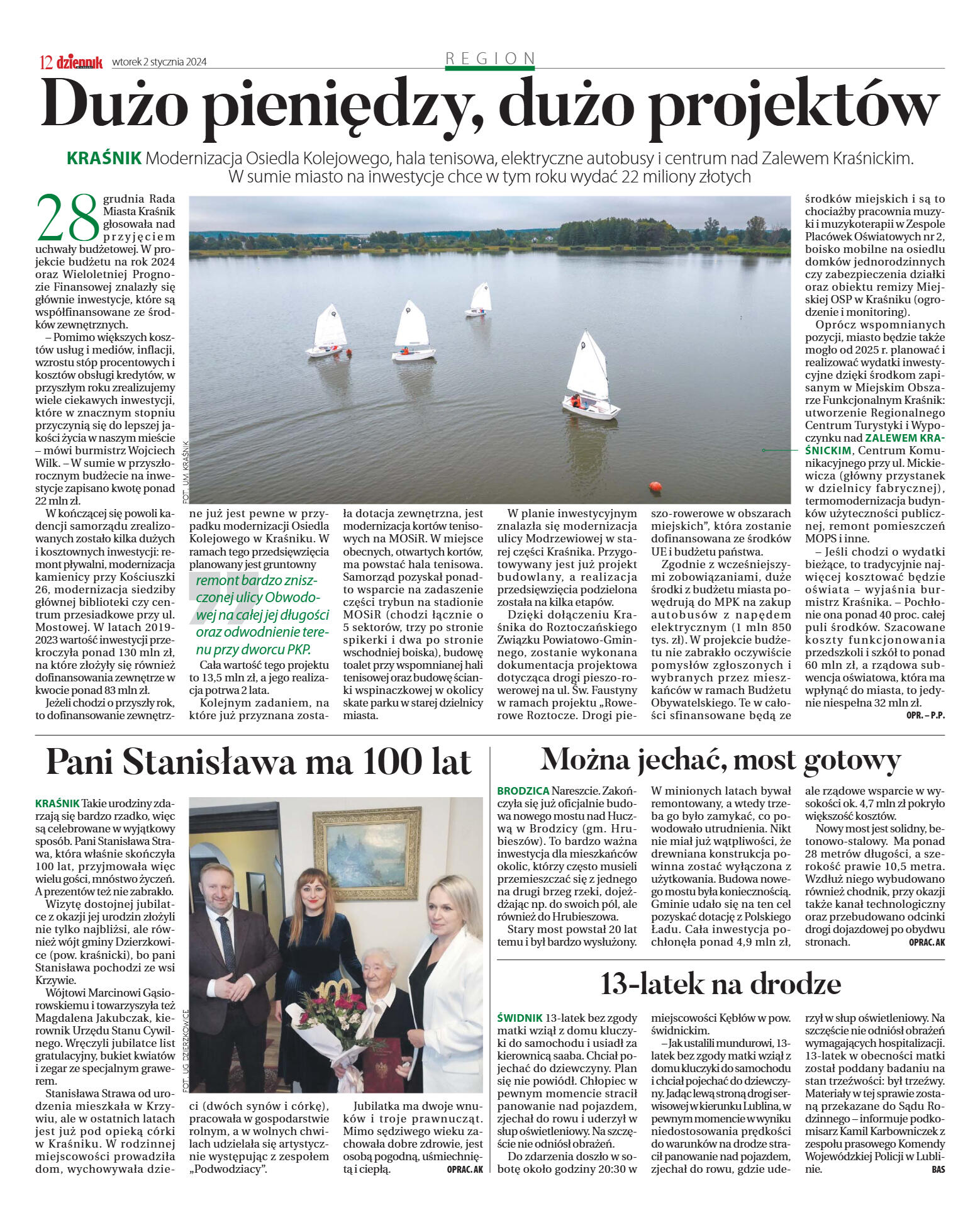 12 dziennik wtorek 2 stycznia 2024

REGION

Dużo pieniędzy, dużo projektów

KRAŚNIK Modernizacja Osiedla Kolejowego, hala tenisowa, elektryczne autobusy i centrum nad Zalewem Kraśnickim. W sumie miasto na inwestycje chce w tym roku wydać 22 miliony złotych

28 grudnia Rada Miasta Kraśnik głosowała nad przyjęciem uchwały budżetowej. W projekcie budżetu na rok 2024 oraz Wieloletniej Prognozie Finansowej znalazły się głównie inwestycje, które są współfinansowane ze środków zewnętrznych.

– Pomimo większych kosztów usług i mediów, inflacji, wzrostu stóp procentowych i kosztów obsługi kredytów, w przyszłym roku zrealizujemy wiele ciekawych inwestycji, które w znacznym stopniu przyczynią się do lepszej jakości życia w naszym mieście – mówi burmistrz Wojciech Wilk. – W sumie w przyszłorocznym budżecie na inwestycje zapisano kwotę ponad 22 mln zł.

W kończącej się powoli kadencji samorządu zrealizowanych zostało kilka dużych i kosztownych inwestycji: remont pływalni, modernizacja kamienicy przy Kościuszki 26, modernizacja siedziby głównej biblioteki czy centrum przesiadkowe przy ul. Mostowej. W latach 2019-2023 wartość inwestycji przekroczyła ponad 130 mln zł, na które złożyły się również dofinansowania zewnętrze w kwocie ponad 83 mln zł.

Jeżeli chodzi o przyszły rok, to dofinansowanie zewnętrzne już jest pewne w przypadku modernizacji Osiedla Kolejowego w Kraśniku. W ramach tego przedsięwzięcia planowany jest gruntowny remont bardzo zniszczonej ulicy Obwodowej na całej jej długości oraz odwodnienie terenu przy dworcu PKP.

Cała wartość tego projektu to 13,5 mln zł, a jego realizacja potrwa 2 lata.

Kolejnym zadaniem, na które już przyznana została dotacja zewnętrzna, jest modernizacja kortów tenisowych na MOSiR. W miejsce obecnych, otwartych kortów, ma powstać hala tenisowa. Samorząd pozyskał ponadto wsparcie na zadaszenie części trybun na stadionie MOSiR (chodzi łącznie o 5 sektorów, trzy po stronie spikerki i dwa po stronie wschodniej boiska), budowę toalet przy wspomnianej hali tenisowej oraz budowę ścianki wspinaczkowej w okolicy skate parku w starej dzielnicy miasta.

W planie inwestycyjnym znalazła się modernizacja ulicy Modrzewiowej w starej części Kraśnika. Przygotowywany jest już projekt budowlany, a realizacja przedsięwzięcia podzielona została na kilka etapów.

Dzięki dołączeniu Kraśnika do Roztoczańskiego Związku Powiatowo-Gminnego, zostanie wykonana dokumentacja projektowa dotycząca drogi pieszo-rowerowej na ul. Św. Faustyny w ramach projektu „Rowerowe Roztocze. Drogi pieszo-rowerowe w obszarach miejskich", która zostanie dofinansowana ze środków UE i budżetu państwa.

Zgodnie z wcześniejszymi zobowiązaniami, duże środki z budżetu miasta powędrują do MPK na zakup autobusów z napędem elektrycznym (1 mln 850 tys. zł). W projekcie budżetu nie zabrakło oczywiście pomysłów zgłoszonych i wybranych przez mieszkańców w ramach Budżetu Obywatelskiego. Te w całości sfinansowane będą ze środków miejskich i są to chociażby pracownia muzyki i muzykoterapii w Zespole Placówek Oświatowych nr 2, boisko mobilne na osiedlu domków jednorodzinnych czy zabezpieczenia działki oraz obiektu remizy Miejskiej OSP w Kraśniku (ogrodzenie i monitoring).

Oprócz wspomnianych pozycji, miasto będzie także mogło od 2025 r. planować i realizować wydatki inwestycyjne dzięki środkom zapisanym w Miejskim Obszarze Funkcjonalnym Kraśnik: utworzenie Regionalnego Centrum Turystyki i Wypoczynku nad ZALEWEM KRAŚNICKIM, Centrum Komunikacyjnego przy ul. Mickiewicza (główny przystanek w dzielnicy fabrycznej), termomodernizacja budynków użyteczności publicznej, remont pomieszczeń MOPS i inne.

– Jeśli chodzi o wydatki bieżące, to tradycyjnie najwięcej kosztować będzie oświata – wyjaśnia burmistrz Kraśnika. – Pochłonie ona ponad 40 proc. całej puli środków. Szacowane koszty funkcjonowania przedszkoli i szkół to ponad 60 mln zł, a rządowa subwencja oświatowa, która ma wpłynąć do miasta, to jedynie niespełna 32 mln zł.

OPR. – P.P.

FOT. UM KRAŚNIK

Pani Stanisława ma 100 lat

KRAŚNIK Takie urodziny zdarzają się bardzo rzadko, więc są celebrowane w wyjątkowy sposób. Pani Stanisława Strawa, która właśnie skończyła 100 lat, przyjmowała więc wielu gości, mnóstwo życzeń. A prezentów też nie zabrakło.

Wizytę dostojnej jubilatce z okazji jej urodzin złożyli nie tylko najbliżsi, ale również wójt gminy Dzierzkowice (pow. kraśnicki), bo pani Stanisława pochodzi ze wsi Krzywie.

Wójtowi Marcinowi Gąsiorowskiemu i towarzyszyła też Magdalena Jakubczak, kierownik Urzędu Stanu Cywilnego. Wręczyli jubilatce list gratulacyjny, bukiet kwiatów i zegar ze specjalnym grawerem.

Stanisława Strawa od urodzenia mieszkała w Krzywiu, ale w ostatnich latach jest już pod opieką córki w Kraśniku. W rodzinnej miejscowości prowadziła dom, wychowywała dzieci (dwóch synów i córkę), pracowała w gospodarstwie rolnym, a w wolnych chwilach udzielała się artystycznie występując z zespołem „Podwodziacy".

Jubilatka ma dwoje wnuków i troje prawnucząt. Mimo sędziwego wieku zachowała dobre zdrowie, jest osobą pogodną, uśmiechniętą i ciepłą.

OPRAC. AK

FOT. UG DZIERZKOWICE

Można jechać, most gotowy

BRODZICA Nareszcie. Zakończyła się już oficjalnie budowa nowego mostu nad Huczwą w Brodzicy (gm. Hrubieszów). To bardzo ważna inwestycja dla mieszkańców okolic, którzy często musieli przemieszczać się z jednego na drugi brzeg rzeki, dojeżdżając np. do swoich pól, ale również do Hrubieszowa.

Stary most powstał 20 lat temu i był bardzo wysłużony. W minionych latach bywał remontowany, a wtedy trzeba go było zamykać, co powodowało utrudnienia. Nikt nie miał już wątpliwości, że drewniana konstrukcja powinna zostać wyłączona z użytkowania. Budowa nowego mostu była koniecznością. Gminie udało się na ten cel pozyskać dotację z Polskiego Ładu. Cała inwestycja pochłonęła ponad 4,9 mln zł, ale rządowe wsparcie w wysokości ok. 4,7 mln zł pokryło większość kosztów.

Nowy most jest solidny, betonowo-stalowy. Ma ponad 28 metrów długości, a szerokość prawie 10,5 metra. Wzdłuż niego wybudowano również chodnik, przy okazji także kanał technologiczny oraz przebudowano odcinki drogi dojazdowej po obydwu stronach.

OPRAC. AK

13-latek na drodze

ŚWIDNIK 13-latek bez zgody matki wziął z domu kluczyki do samochodu i usiadł za kierownicą saaba. Chciał pojechać do dziewczyny. Plan się nie powiódł. Chłopiec w pewnym momencie stracił panowanie nad pojazdem, zjechał do rowu i uderzył w słup oświetleniowy. Na szczęście nie odniósł obrażeń.

Do zdarzenia doszło w sobotę około godziny 20:30 w miejscowości Kębłów w pow. świdnickim.

– Jak ustalili mundurowi, 13-latek bez zgody matki wziął z domu kluczyki do samochodu i chciał pojechać do dziewczyny. Jadąc lewą stroną drogi serwisowej w kierunku Lublina, w pewnym momencie w wyniku niedostosowania prędkości do warunków na drodze stracił panowanie nad pojazdem, zjechał do rowu, gdzie uderzył w słup oświetleniowy. Na szczęście nie odniósł obrażeń wymagających hospitalizacji. 13-latek w obecności matki został poddany badaniu na stan trzeźwości: był trzeźwy. Materiały w tej sprawie zostaną przekazane do Sądu Rodzinnego – informuje podkomisarz Kamil Karbowniczek z zespołu prasowego Komendy Wojewódzkiej Policji w Lublinie.

BAS